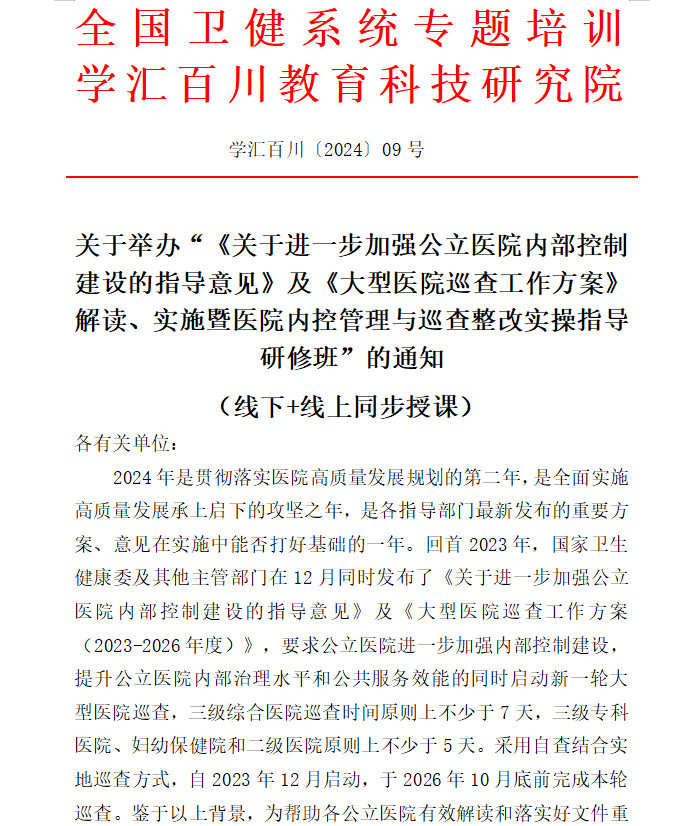 全国卫健系统专题培训
学汇百川教育科技研究院

学汇百川〔2024〕09 号

关于举办“《关于进一步加强公立医院内部控制建设的指导意见》及《大型医院巡查工作方案》解读、实施暨医院内控管理与巡查整改实操指导研修班”的通知

（线下+线上同步授课）

各有关单位：

2024 年是贯彻落实医院高质量发展规划的第二年，是全面实施高质量发展承上启下的攻坚之年，是各指导部门最新发布的重要方案、意见在实施中能否打好基础的一年。回首 2023 年，国家卫生健康委及其他主管部门在 12 月同时发布了《关于进一步加强公立医院内部控制建设的指导意见》及《大型医院巡查工作方案（2023-2026 年度）》，要求公立医院进一步加强内部控制建设，提升公立医院内部治理水平和公共服务效能的同时启动新一轮大型医院巡查，三级综合医院巡查时间原则上不少于 7 天，三级专科医院、妇幼保健院和二级医院原则上不少于 5 天。采用自查结合实地巡查方式，自 2023 年 12 月启动，于 2026 年 10 月底前完成本轮巡查。鉴于以上背景，为帮助各公立医院有效解读和落实好文件重